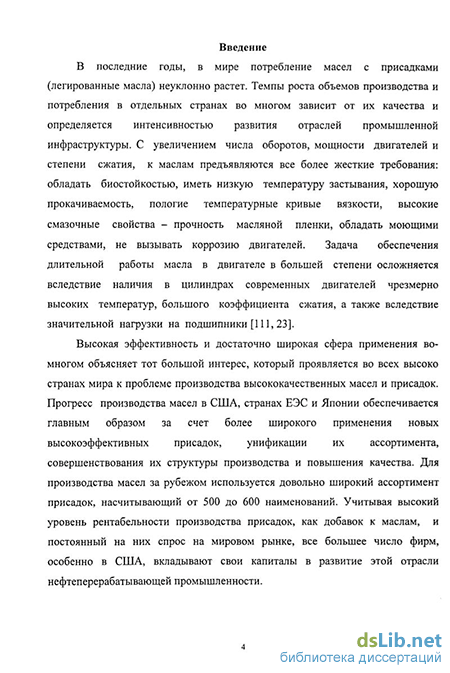 Введение

В последние годы, в мире потребление масел с присадками (легированные масла) неуклонно растет. Темпы роста объемов производства и потребления в отдельных странах во многом зависит от их качества и определяется интенсивностью развития отраслей промышленной инфраструктуры. С увеличением числа оборотов, мощности двигателей и степени сжатия, к маслам предъявляются все более жесткие требования: обладать биостойкостью, иметь низкую температуру застывания, хорошую прокачиваемость, пологие температурные кривые вязкости, высокие смазочные свойства – прочность масляной пленки, обладать моющими средствами, не вызывать коррозию двигателей. Задача обеспечения длительной работы масла в двигателе в большей степени осложняется вследствие наличия в цилиндрах современных двигателей чрезмерно высоких температур, большого коэффициента сжатия, а также вследствие значительной нагрузки на подшипники [111, 23].

Высокая эффективность и достаточно широкая сфера применения во-многом объясняет тот большой интерес, который проявляется во всех высоко странах мира к проблеме производства высококачественных масел и присадок. Прогресс производства масел в США, странах ЕЭС и Японии обеспечивается главным образом за счет более широкого применения новых высокоэффективных присадок, унификации их ассортимента, совершенствования их структуры производства и повышения качества. Для производства масел за рубежом используется довольно широкий ассортимент присадок, насчитывающий от 500 до 600 наименований. Учитывая высокий уровень рентабельности производства присадок, как добавок к маслам, и постоянный на них спрос на мировом рынке, все большее число фирм, особенно в США, вкладывают свои капиталы в развитие этой отрасли нефтеперерабатывающей промышленности.

4

dsLib.net
библиотека диссертаций